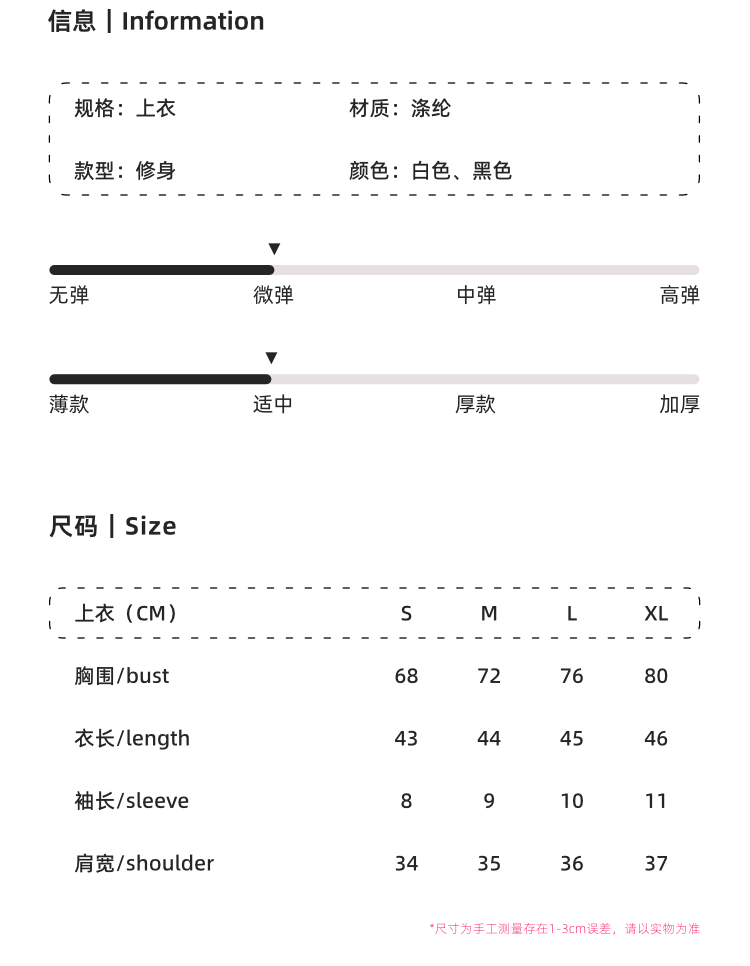 信息 | Information

规格：上衣
材质：涤纶
款型：修身
颜色：白色、黑色

无弹 微弹 中弹 高弹

薄款 适中 厚款 加厚

尺码 | Size

| 上衣（CM） | S | M | L | XL |
|---|---|---|---|---|
| 胸围/bust | 68 | 72 | 76 | 80 |
| 衣长/length | 43 | 44 | 45 | 46 |
| 袖长/sleeve | 8 | 9 | 10 | 11 |
| 肩宽/shoulder | 34 | 35 | 36 | 37 |

*尺寸为手工测量存在1-3cm误差，请以实物为准